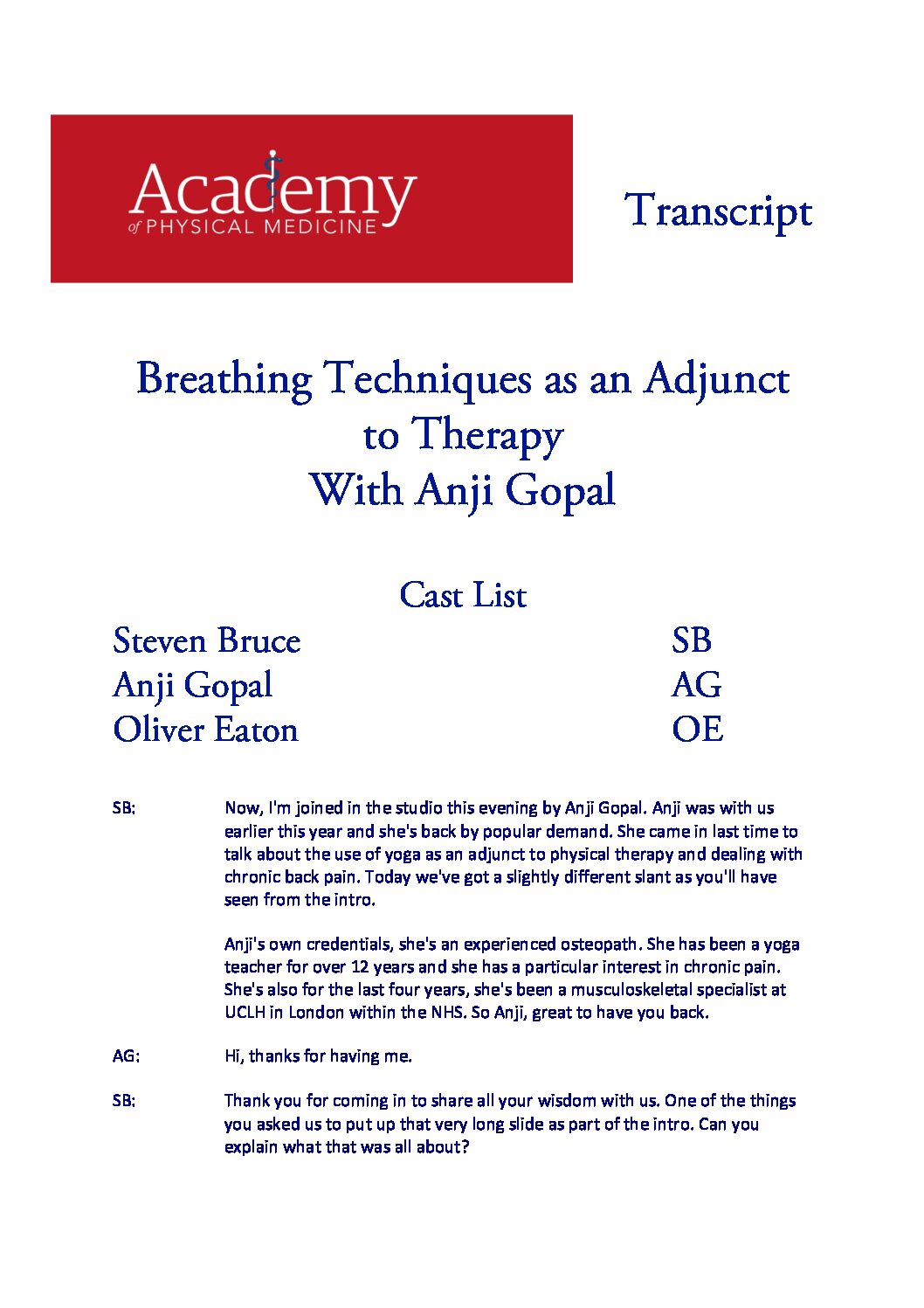 Academy
of PHYSICAL MEDICINE

Transcript

Breathing Techniques as an Adjunct to Therapy
With Anji Gopal

Cast List

Steven Bruce SB
Anji Gopal AG
Oliver Eaton OE

SB: Now, I'm joined in the studio this evening by Anji Gopal. Anji was with us earlier this year and she's back by popular demand. She came in last time to talk about the use of yoga as an adjunct to physical therapy and dealing with chronic back pain. Today we've got a slightly different slant as you'll have seen from the intro.

Anji's own credentials, she's an experienced osteopath. She has been a yoga teacher for over 12 years and she has a particular interest in chronic pain. She's also for the last four years, she's been a musculoskeletal specialist at UCLH in London within the NHS. So Anji, great to have you back.

AG: Hi, thanks for having me.

SB: Thank you for coming in to share all your wisdom with us. One of the things you asked us to put up that very long slide as part of the intro. Can you explain what that was all about?